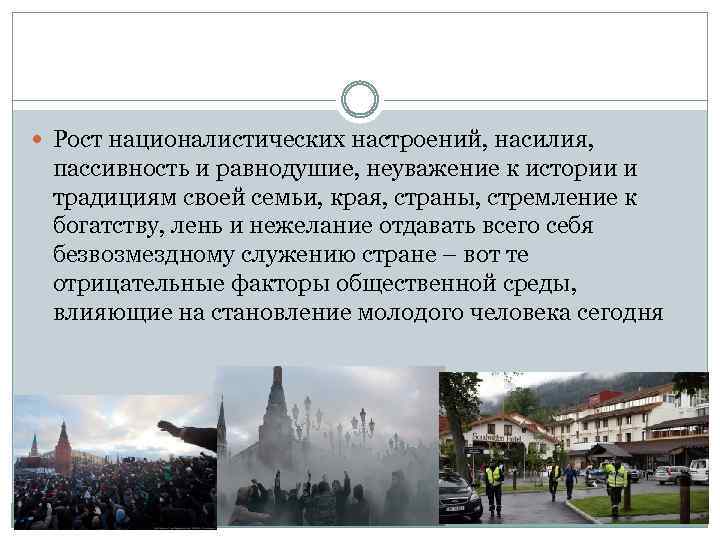 • Рост националистических настроений, насилия, пассивность и равнодушие, неуважение к истории и традициям своей семьи, края, страны, стремление к богатству, лень и нежелание отдавать всего себя безвозмездному служению стране – вот те отрицательные факторы общественной среды, влияющие на становление молодого человека сегодня